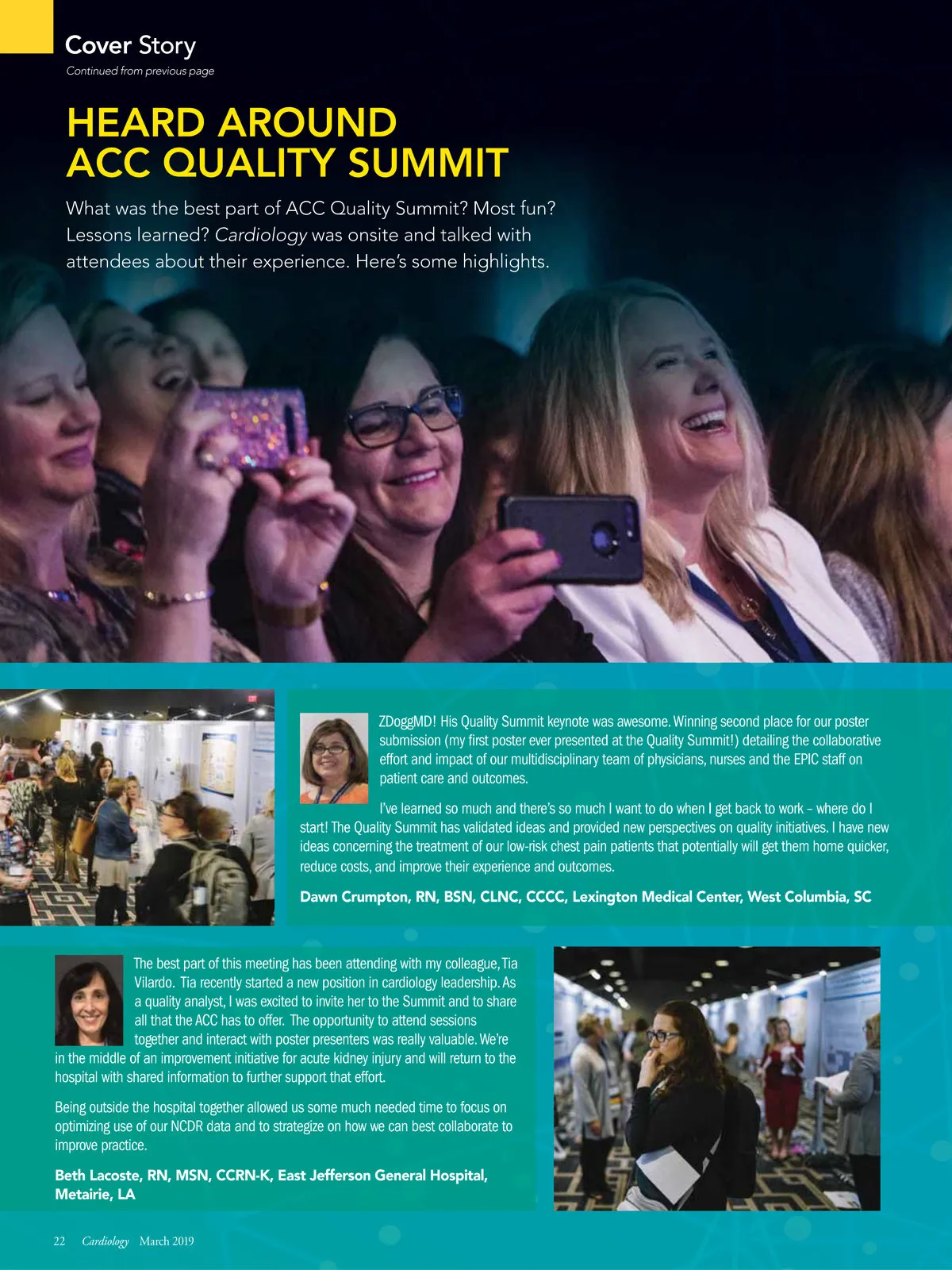 Cover Story
Continued from previous page

HEARD AROUND ACC QUALITY SUMMIT

What was the best part of ACC Quality Summit? Most fun? Lessons learned? Cardiology was onsite and talked with attendees about their experience. Here's some highlights.

ZDoggMD! His Quality Summit keynote was awesome. Winning second place for our poster submission (my first poster ever presented at the Quality Summit!) detailing the collaborative effort and impact of our multidisciplinary team of physicians, nurses and the EPIC staff on patient care and outcomes.

I've learned so much and there's so much I want to do when I get back to work – where do I start! The Quality Summit has validated ideas and provided new perspectives on quality initiatives. I have new ideas concerning the treatment of our low-risk chest pain patients that potentially will get them home quicker, reduce costs, and improve their experience and outcomes.

Dawn Crumpton, RN, BSN, CLNC, CCCC, Lexington Medical Center, West Columbia, SC

The best part of this meeting has been attending with my colleague, Tia Vilardo. Tia recently started a new position in cardiology leadership. As a quality analyst, I was excited to invite her to the Summit and to share all that the ACC has to offer. The opportunity to attend sessions together and interact with poster presenters was really valuable. We're in the middle of an improvement initiative for acute kidney injury and will return to the hospital with shared information to further support that effort.

Being outside the hospital together allowed us some much needed time to focus on optimizing use of our NCDR data and to strategize on how we can best collaborate to improve practice.

Beth Lacoste, RN, MSN, CCRN-K, East Jefferson General Hospital, Metairie, LA

22 Cardiology March 2019